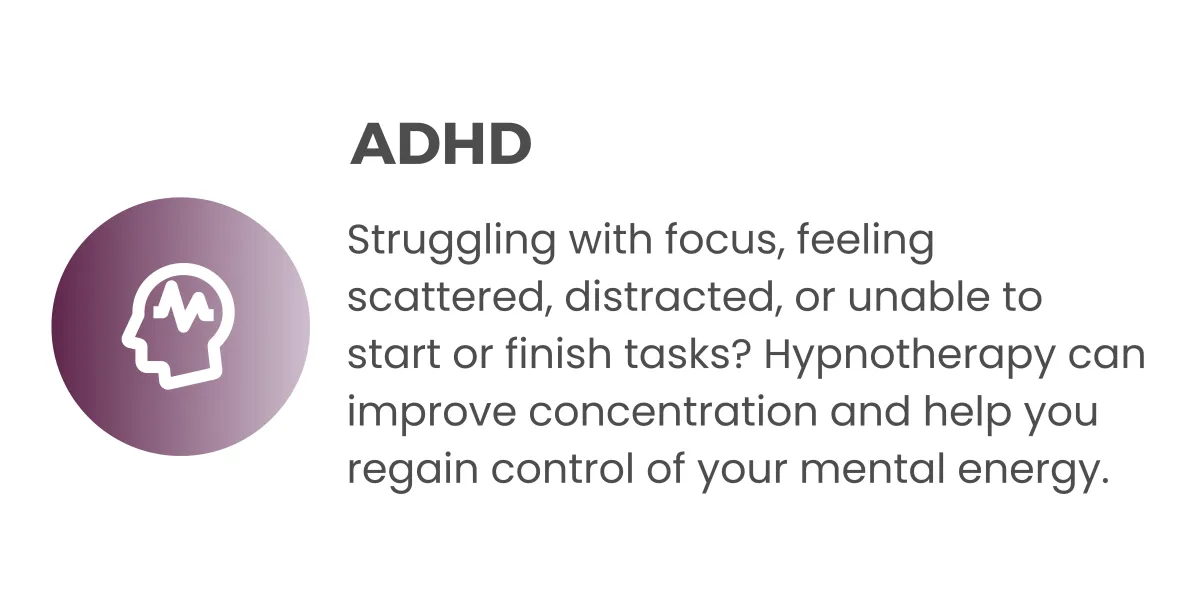 ADHD

Struggling with focus, feeling scattered, distracted, or unable to start or finish tasks? Hypnotherapy can improve concentration and help you regain control of your mental energy.